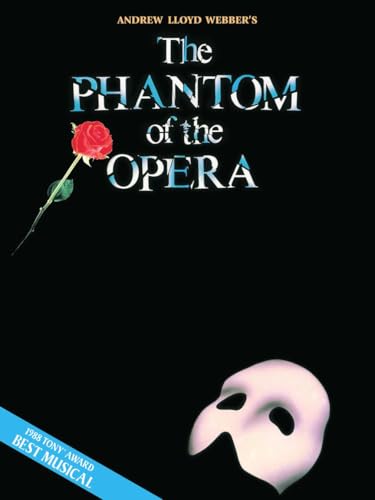 ANDREW LLOYD WEBBER'S

The PHANTOM of the OPERA

1988 TONY® AWARD
BEST MUSICAL